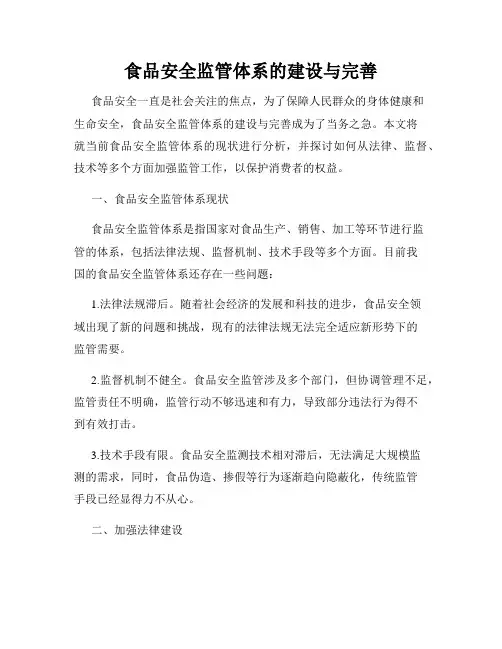 食品安全监管体系的建设与完善

食品安全一直是社会关注的焦点，为了保障人民群众的身体健康和生命安全，食品安全监管体系的建设与完善成为了当务之急。本文将就当前食品安全监管体系的现状进行分析，并探讨如何从法律、监督、技术等多个方面加强监管工作，以保护消费者的权益。

一、食品安全监管体系现状

食品安全监管体系是指国家对食品生产、销售、加工等环节进行监管的体系，包括法律法规、监督机制、技术手段等多个方面。目前我国的食品安全监管体系还存在一些问题：

1.法律法规滞后。随着社会经济的发展和科技的进步，食品安全领域出现了新的问题和挑战，现有的法律法规无法完全适应新形势下的监管需要。

2.监督机制不健全。食品安全监管涉及多个部门，但协调管理不足，监管责任不明确，监管行动不够迅速和有力，导致部分违法行为得不到有效打击。

3.技术手段有限。食品安全监测技术相对滞后，无法满足大规模监测的需求，同时，食品伪造、掺假等行为逐渐趋向隐蔽化，传统监管手段已经显得力不从心。

二、加强法律建设